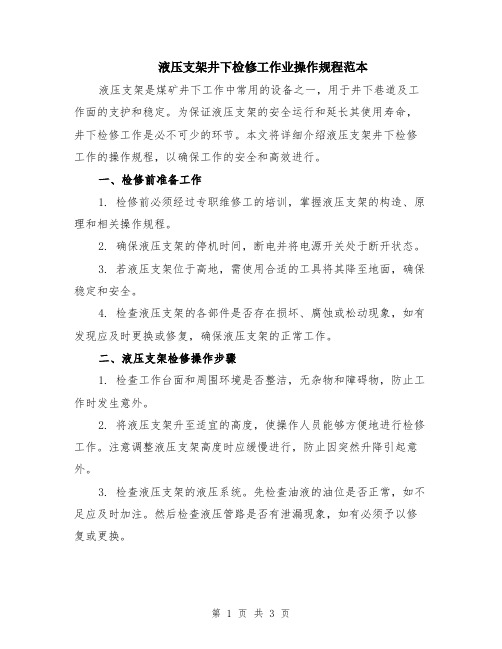 液压支架井下检修工作业操作规程范本

液压支架是煤矿井下工作中常用的设备之一，用于井下巷道及工作面的支护和稳定。为保证液压支架的安全运行和延长其使用寿命，井下检修工作是必不可少的环节。本文将详细介绍液压支架井下检修工作的操作规程，以确保工作的安全和高效进行。

一、检修前准备工作

1. 检修前必须经过专职维修工的培训，掌握液压支架的构造、原理和相关操作规程。

2. 确保液压支架的停机时间，断电并将电源开关处于断开状态。

3. 若液压支架位于高地，需使用合适的工具将其降至地面，确保稳定和安全。

4. 检查液压支架的各部件是否存在损坏、腐蚀或松动现象，如有发现应及时更换或修复，确保液压支架的正常工作。

二、液压支架检修操作步骤

1. 检查工作台面和周围环境是否整洁，无杂物和障碍物，防止工作时发生意外。

2. 将液压支架升至适宜的高度，使操作人员能够方便地进行检修工作。注意调整液压支架高度时应缓慢进行，防止因突然升降引起意外。

3. 检查液压支架的液压系统。先检查油液的油位是否正常，如不足应及时加注。然后检查液压管路是否有泄漏现象，如有必须予以修复或更换。

第 1 页 共 3 页